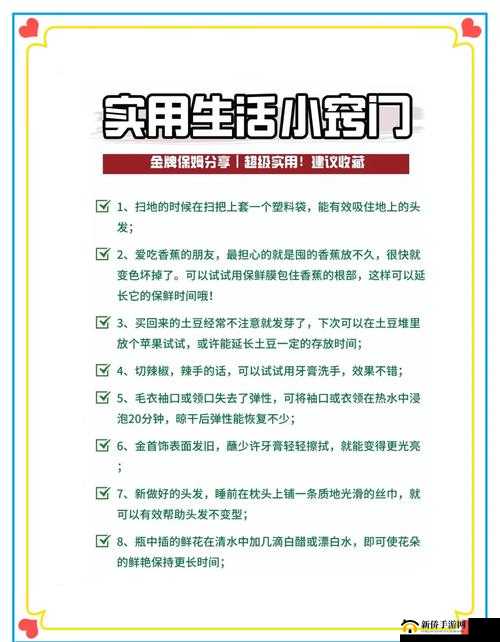 实用生活小窍门

金牌保姆分享｜超级实用！建议收藏

1、扫地的时候在扫把上套一个塑料袋，能有效吸住地上的头发；

2、爱吃香蕉的朋友，最担心的就是囤的香蕉放不久，很快就变色坏掉了。可以试试用保鲜膜包住香蕉的根部，这样可以延长它的保鲜时间哦！

3、买回来的土豆经常不注意就发芽了，下次可以在土豆堆里放个苹果试试，或许能延长土豆一定的存放时间；

4、切辣椒，辣手的话，可以试试用牙膏洗手，效果不错；

5、毛衣袖口或领口失去了弹性，可将袖口或衣领在热水中浸泡20分钟，晾干后弹性能恢复不少；

6、金首饰表面发旧，蘸少许牙膏轻轻擦拭，就能变得更光亮；

7、新做好的头发，睡前在枕头上铺一条质地光滑的丝巾，就可以有效帮助头发不变型；

8、瓶中插的鲜花在清水中加几滴白醋或漂白水，即可使花朵的鲜艳保持更长时间；

新侨手游网